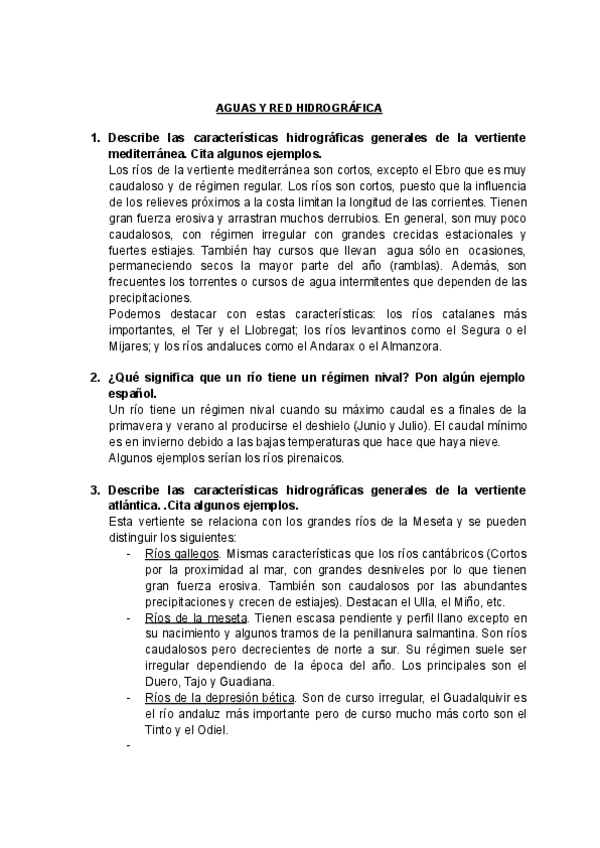 AGUAS Y RED HIDROGRÁFICA

1. Describe las características hidrográficas generales de la vertiente mediterránea. Cita algunos ejemplos.
Los ríos de la vertiente mediterránea son cortos, excepto el Ebro que es muy caudaloso y de régimen regular. Los ríos son cortos, puesto que la influencia de los relieves próximos a la costa limitan la longitud de las corrientes. Tienen gran fuerza erosiva y arrastran muchos derrubios. En general, son muy poco caudalosos, con régimen irregular con grandes crecidas estacionales y fuertes estiajes. También hay cursos que llevan agua sólo en ocasiones, permaneciendo secos la mayor parte del año (ramblas). Además, son frecuentes los torrentes o cursos de agua intermitentes que dependen de las precipitaciones.
Podemos destacar con estas características: los ríos catalanes más importantes, el Ter y el Llobregat; los ríos levantinos como el Segura o el Mijares; y los ríos andaluces como el Andarax o el Almanzora.

2. ¿Qué significa que un río tiene un régimen nival? Pon algún ejemplo español.
Un río tiene un régimen nival cuando su máximo caudal es a finales de la primavera y verano al producirse el deshielo (Junio y Julio). El caudal mínimo es en invierno debido a las bajas temperaturas que hace que haya nieve.
Algunos ejemplos serían los ríos pirenaicos.

3. Describe las características hidrográficas generales de la vertiente atlántica. .Cita algunos ejemplos.
Esta vertiente se relaciona con los grandes ríos de la Meseta y se pueden distinguir los siguientes:
- Ríos gallegos. Mismas características que los ríos cantábricos (Cortos por la proximidad al mar, con grandes desniveles por lo que tienen gran fuerza erosiva. También son caudalosos por las abundantes precipitaciones y crecen de estiajes). Destacan el Ulla, el Miño, etc.
- Ríos de la meseta. Tienen escasa pendiente y perfil llano excepto en su nacimiento y algunos tramos de la penillanura salmantina. Son ríos caudalosos pero decrecientes de norte a sur. Su régimen suele ser irregular dependiendo de la época del año. Los principales son el Duero, Tajo y Guadiana.
- Ríos de la depresión bética. Son de curso irregular, el Guadalquivir es el río andaluz más importante pero de curso mucho más corto son el Tinto y el Odiel.
-